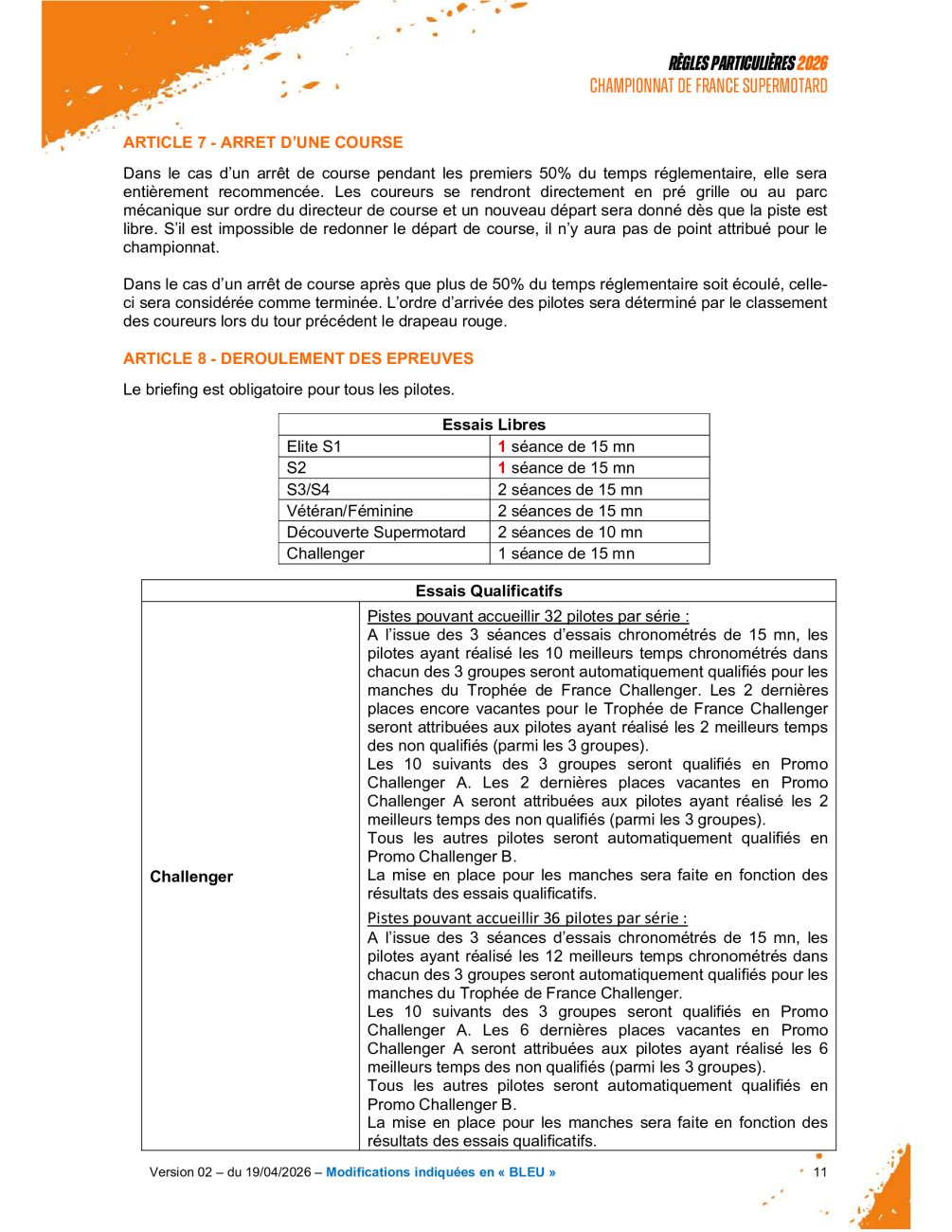 RÈGLES PARTICULIÈRES 2026
CHAMPIONNAT DE FRANCE SUPERMOTARD

ARTICLE 7 - ARRET D'UNE COURSE

Dans le cas d'un arrêt de course pendant les premiers 50% du temps réglementaire, elle sera entièrement recommencée. Les coureurs se rendront directement en pré grille ou au parc mécanique sur ordre du directeur de course et un nouveau départ sera donné dès que la piste est libre. S'il est impossible de redonner le départ de course, il n'y aura pas de point attribué pour le championnat.

Dans le cas d'un arrêt de course après que plus de 50% du temps réglementaire soit écoulé, celle-ci sera considérée comme terminée. L'ordre d'arrivée des pilotes sera déterminé par le classement des coureurs lors du tour précédent le drapeau rouge.

ARTICLE 8 - DEROULEMENT DES EPREUVES

Le briefing est obligatoire pour tous les pilotes.

| Essais Libres | |
|---|---|
| Elite S1 | 1 séance de 15 mn |
| S2 | 1 séance de 15 mn |
| S3/S4 | 2 séances de 15 mn |
| Vétéran/Féminine | 2 séances de 15 mn |
| Découverte Supermotard | 2 séances de 10 mn |
| Challenger | 1 séance de 15 mn |

| Essais Qualificatifs | |
|---|---|
| Challenger | Pistes pouvant accueillir 32 pilotes par série : A l'issue des 3 séances d'essais chronométrés de 15 mn, les pilotes ayant réalisé les 10 meilleurs temps chronométrés dans chacun des 3 groupes seront automatiquement qualifiés pour les manches du Trophée de France Challenger. Les 2 dernières places encore vacantes pour le Trophée de France Challenger seront attribuées aux pilotes ayant réalisé les 2 meilleurs temps des non qualifiés (parmi les 3 groupes). Les 10 suivants des 3 groupes seront qualifiés en Promo Challenger A. Les 2 dernières places vacantes en Promo Challenger A seront attribuées aux pilotes ayant réalisé les 2 meilleurs temps des non qualifiés (parmi les 3 groupes). Tous les autres pilotes seront automatiquement qualifiés en Promo Challenger B. La mise en place pour les manches sera faite en fonction des résultats des essais qualificatifs. Pistes pouvant accueillir 36 pilotes par série : A l'issue des 3 séances d'essais chronométrés de 15 mn, les pilotes ayant réalisé les 12 meilleurs temps chronométrés dans chacun des 3 groupes seront automatiquement qualifiés pour les manches du Trophée de France Challenger. Les 10 suivants des 3 groupes seront qualifiés en Promo Challenger A. Les 6 dernières places vacantes en Promo Challenger A seront attribuées aux pilotes ayant réalisé les 6 meilleurs temps des non qualifiés (parmi les 3 groupes). Tous les autres pilotes seront automatiquement qualifiés en Promo Challenger B. La mise en place pour les manches sera faite en fonction des résultats des essais qualificatifs. |

Version 02 – du 19/04/2026 – Modifications indiquées en « BLEU »
11